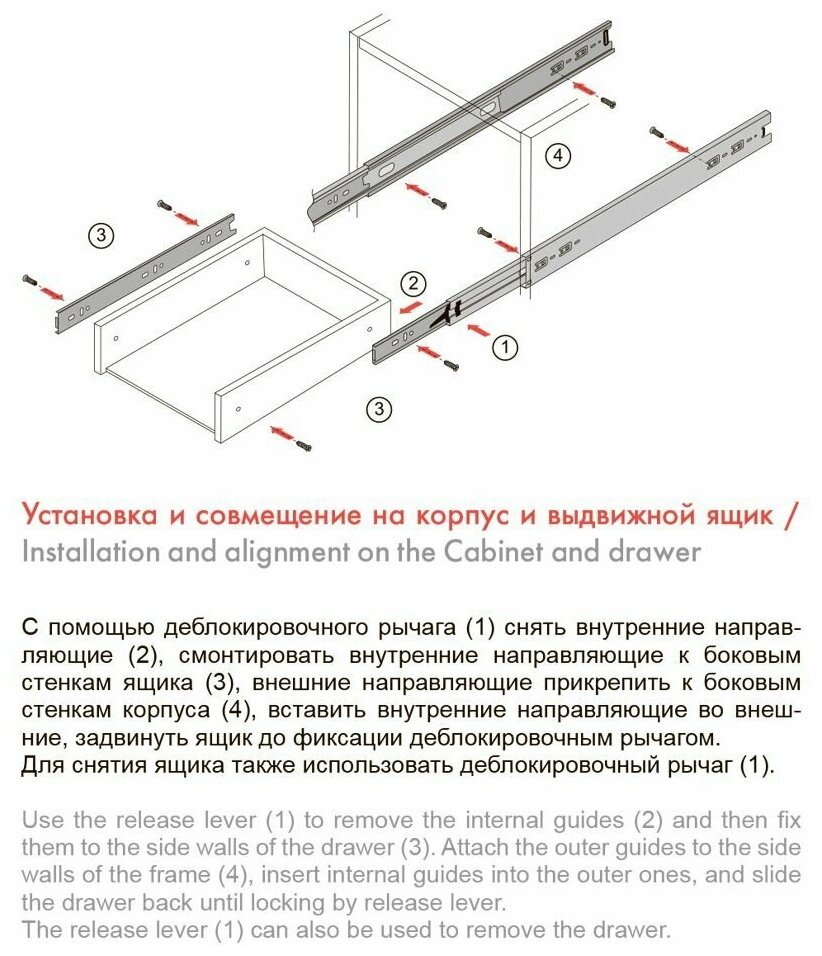 4

3

2

1

3

Установка и совмещение на корпус и выдвижной ящик /
Installation and alignment on the Cabinet and drawer

С помощью деблокировочного рычага (1) снять внутренние направляющие (2), смонтировать внутренние направляющие к боковым стенкам ящика (3), внешние направляющие прикрепить к боковым стенкам корпуса (4), вставить внутренние направляющие во внешние, задвинуть ящик до фиксации деблокировочным рычагом.
Для снятия ящика также использовать деблокировочный рычаг (1).

Use the release lever (1) to remove the internal guides (2) and then fix them to the side walls of the drawer (3). Attach the outer guides to the side walls of the frame (4), insert internal guides into the outer ones, and slide the drawer back until locking by release lever.
The release lever (1) can also be used to remove the drawer.